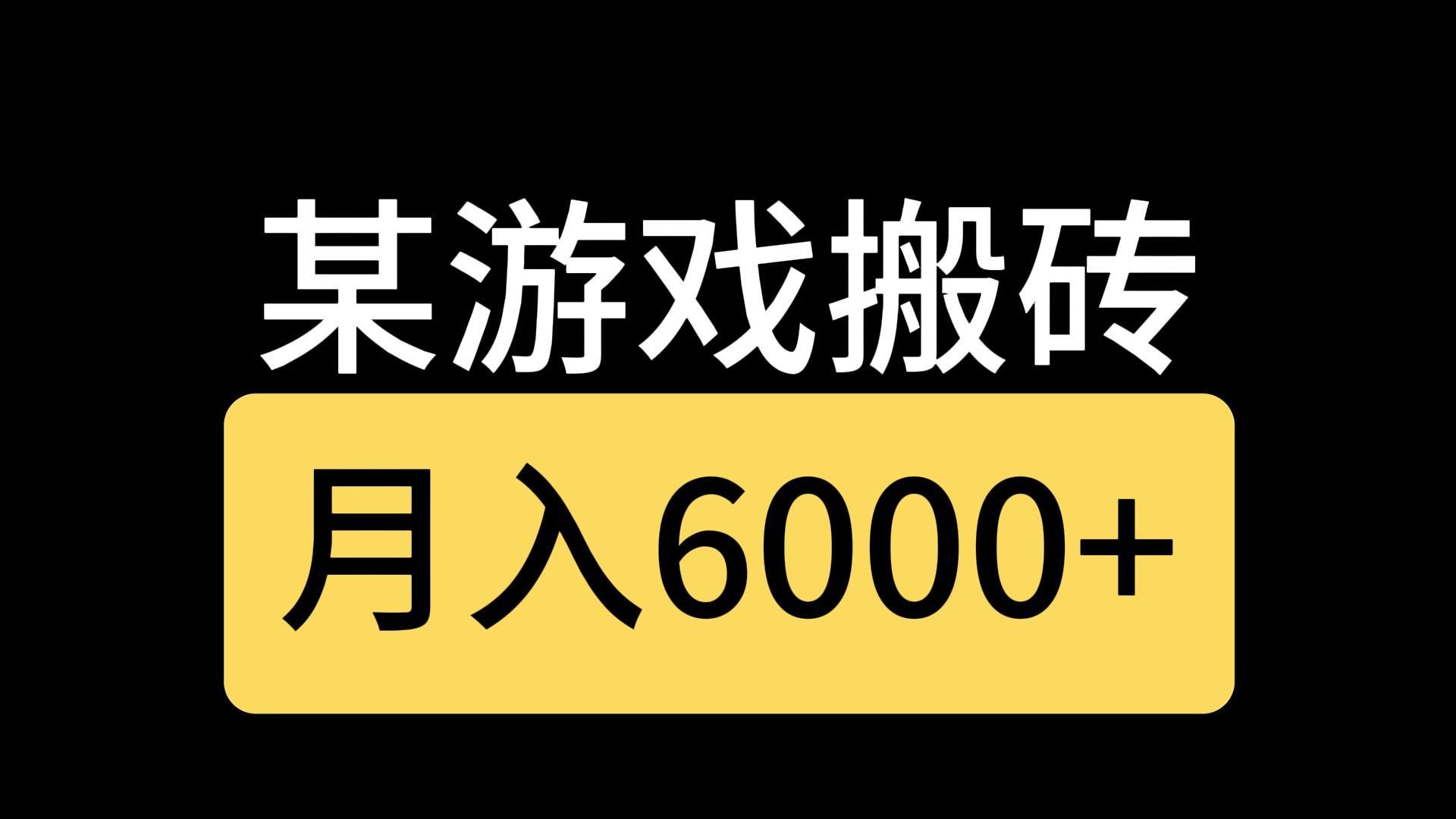 某游戏搬砖

月入6000+